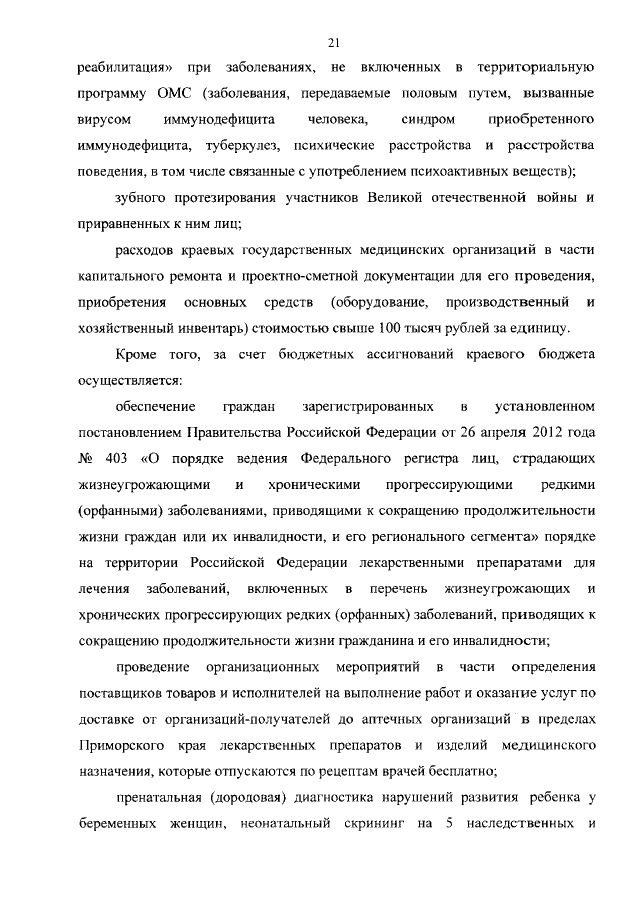 21

реабилитация» при заболеваниях, не включенных в территориальную программу ОМС (заболевания, передаваемые половым путем, вызванные вирусом иммунодефицита человека, синдром приобретенного иммунодефицита, туберкулез, психические расстройства и расстройства поведения, в том числе связанные с употреблением психоактивных веществ);

зубного протезирования участников Великой отечественной войны и приравненных к ним лиц;

расходов краевых государственных медицинских организаций в части капитального ремонта и проектно-сметной документации для его проведения, приобретения основных средств (оборудование, производственный и хозяйственный инвентарь) стоимостью свыше 100 тысяч рублей за единицу.

Кроме того, за счет бюджетных ассигнований краевого бюджета осуществляется:

обеспечение граждан зарегистрированных в установленном постановлением Правительства Российской Федерации от 26 апреля 2012 года № 403 «О порядке ведения Федерального регистра лиц, страдающих жизнеугрожающими и хроническими прогрессирующими редкими (орфанными) заболеваниями, приводящими к сокращению продолжительности жизни граждан или их инвалидности, и его регионального сегмента» порядке на территории Российской Федерации лекарственными препаратами для лечения заболеваний, включенных в перечень жизнеугрожающих и хронических прогрессирующих редких (орфанных) заболеваний, приводящих к сокращению продолжительности жизни гражданина и его инвалидности;

проведение организационных мероприятий в части определения поставщиков товаров и исполнителей на выполнение работ и оказание услуг по доставке от организаций-получателей до аптечных организаций в пределах Приморского края лекарственных препаратов и изделий медицинского назначения, которые отпускаются по рецептам врачей бесплатно;

пренатальная (дородовая) диагностика нарушений развития ребенка у беременных женщин, неонатальный скрининг на 5 наследственных и